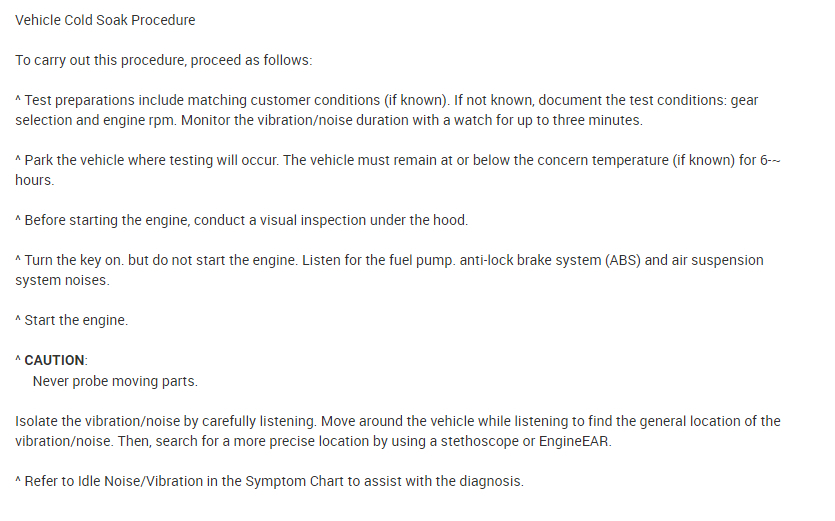 Vehicle Cold Soak Procedure

To carry out this procedure, proceed as follows:

^ Test preparations include matching customer conditions (if known). If not known, document the test conditions: gear selection and engine rpm. Monitor the vibration/noise duration with a watch for up to three minutes.

^ Park the vehicle where testing will occur. The vehicle must remain at or below the concern temperature (if known) for 6-~ hours.

^ Before starting the engine, conduct a visual inspection under the hood.

^ Turn the key on. but do not start the engine. Listen for the fuel pump. anti-lock brake system (ABS) and air suspension system noises.

^ Start the engine.

^ CAUTION:
Never probe moving parts.

Isolate the vibration/noise by carefully listening. Move around the vehicle while listening to find the general location of the vibration/noise. Then, search for a more precise location by using a stethoscope or EngineEAR.

^ Refer to Idle Noise/Vibration in the Symptom Chart to assist with the diagnosis.